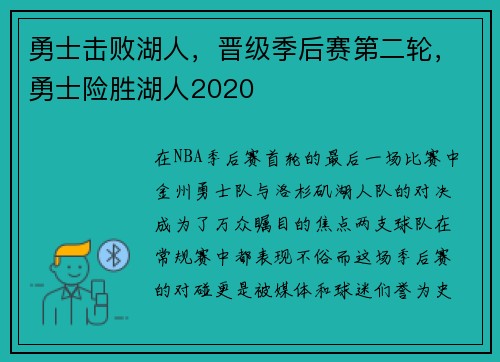 勇士击败湖人，晋级季后赛第二轮，勇士险胜湖人2020

在NBA季后赛首轮的最后一场比赛中金州勇士队与洛杉矶湖人队的对决成为了万众瞩目的焦点两支球队在常规赛中都表现不俗而这场季后赛的对碰更是被媒体和球迷们誉为史